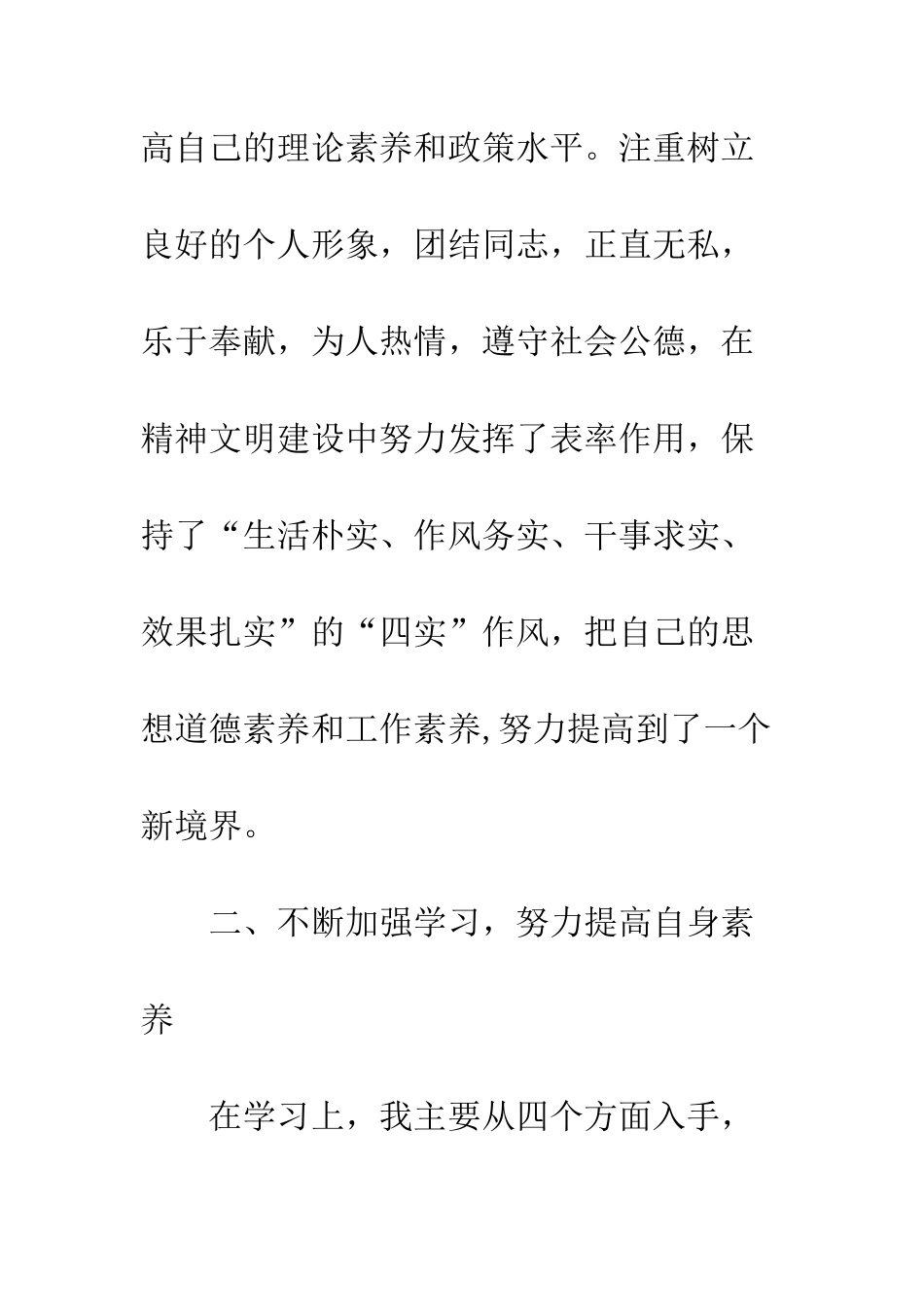 高自己的理论素养和政策水平。注重树立良好的个人形象，团结同志，正直无私，乐于奉献，为人热情，遵守社会公德，在精神文明建设中努力发挥了表率作用，保持了“生活朴实、作风务实、干事求实、效果扎实”的“四实”作风，把自己的思想道德素养和工作素养,努力提高到了一个新境界。

二、不断加强学习，努力提高自身素养

在学习上，我主要从四个方面入手，